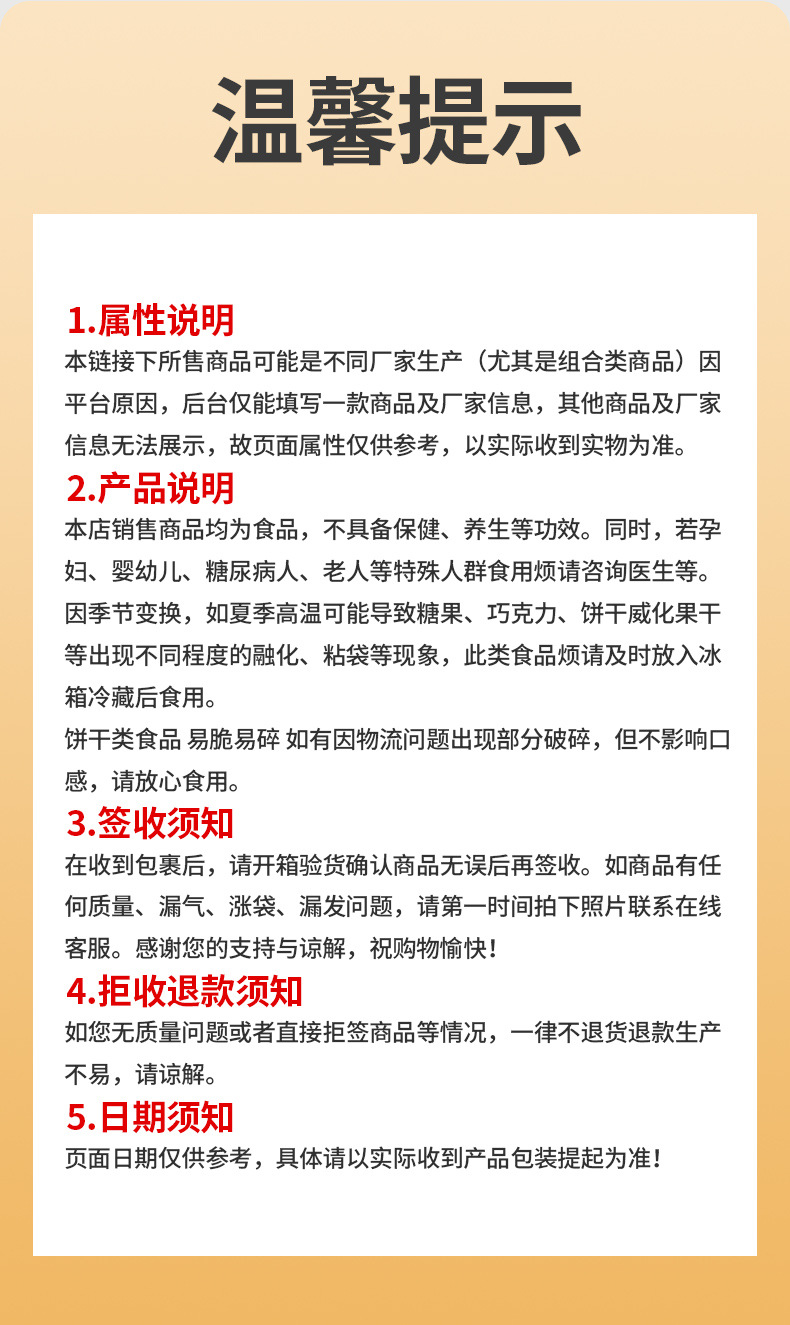 温馨提示

1.属性说明
本链接下所售商品可能是不同厂家生产（尤其是组合类商品）因平台原因，后台仅能填写一款商品及厂家信息，其他商品及厂家信息无法展示，故页面属性仅供参考，以实际收到实物为准。

2.产品说明
本店销售商品均为食品，不具备保健、养生等功效。同时，若孕妇、婴幼儿、糖尿病人、老人等特殊人群食用烦请咨询医生等。因季节变换，如夏季高温可能导致糖果、巧克力、饼干威化果干等出现不同程度的融化、粘袋等现象，此类食品烦请及时放入冰箱冷藏后食用。
饼干类食品 易脆易碎 如有因物流问题出现部分破碎，但不影响口感，请放心食用。

3.签收须知
在收到包裹后，请开箱验货确认商品无误后再签收。如商品有任何质量、漏气、涨袋、漏发问题，请第一时间拍下照片联系在线客服。感谢您的支持与谅解，祝购物愉快！

4.拒收退款须知
如您无质量问题或者直接拒签商品等情况，一律不退货退款生产不易，请谅解。

5.日期须知
页面日期仅供参考，具体请以实际收到产品包装提起为准！